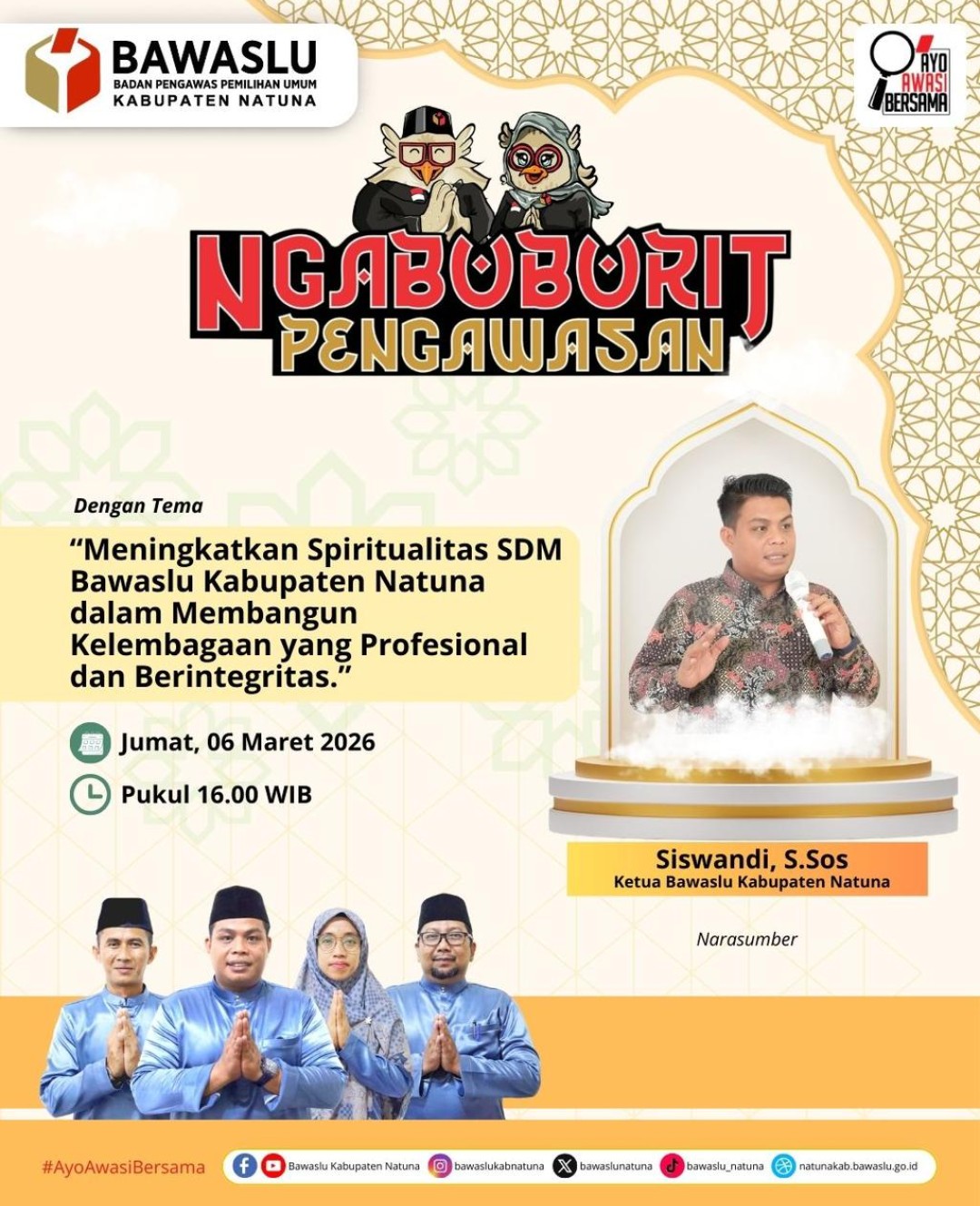 BAWASLU
BADAN PENGAWAS PEMILIHAN UMUM
KABUPATEN NATUNA

AYO AWASI BERSAMA

NGABUBURIT PENGAWASAN

Dengan Tema

“Meningkatkan Spiritualitas SDM Bawaslu Kabupaten Natuna dalam Membangun Kelembagaan yang Profesional dan Berintegritas.”

Jumat, 06 Maret 2026

Pukul 16.00 WIB

Siswandi, S.Sos
Ketua Bawaslu Kabupaten Natuna

Narasumber

#AyoAwasiBersama

Bawaslu Kabupaten Natuna bawaslukabnatuna bawaslunatuna bawaslu_natuna natunakab.bawaslu.go.id